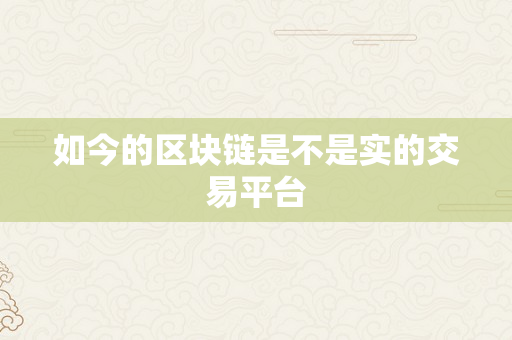 如今的区块链是不是实的交易平台